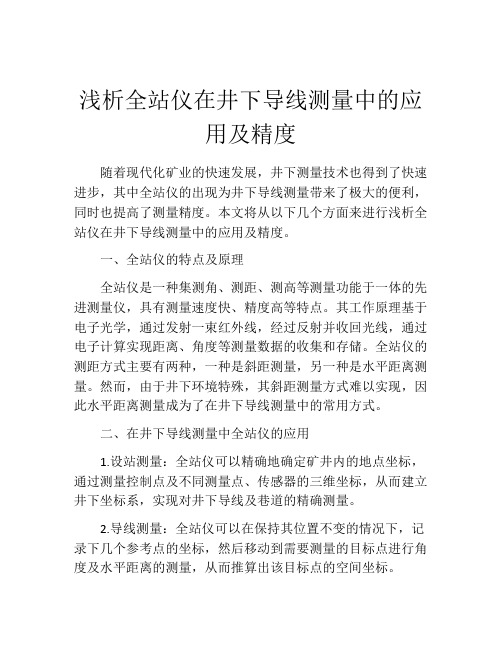 浅析全站仪在井下导线测量中的应用及精度

随着现代化矿业的快速发展，井下测量技术也得到了快速进步，其中全站仪的出现为井下导线测量带来了极大的便利，同时也提高了测量精度。本文将从以下几个方面来进行浅析全站仪在井下导线测量中的应用及精度。

一、全站仪的特点及原理

全站仪是一种集测角、测距、测高等测量功能于一体的先进测量仪，具有测量速度快、精度高等特点。其工作原理基于电子光学，通过发射一束红外线，经过反射并收回光线，通过电子计算实现距离、角度等测量数据的收集和存储。全站仪的测距方式主要有两种，一种是斜距测量，另一种是水平距离测量。然而，由于井下环境特殊，其斜距测量方式难以实现，因此水平距离测量成为了在井下导线测量中的常用方式。

二、在井下导线测量中全站仪的应用

1.设站测量：全站仪可以精确地确定矿井内的地点坐标，通过测量控制点及不同测量点、传感器的三维坐标，从而建立井下坐标系，实现对井下导线及巷道的精确测量。

2.导线测量：全站仪可以在保持其位置不变的情况下，记录下几个参考点的坐标，然后移动到需要测量的目标点进行角度及水平距离的测量，从而推算出该目标点的空间坐标。